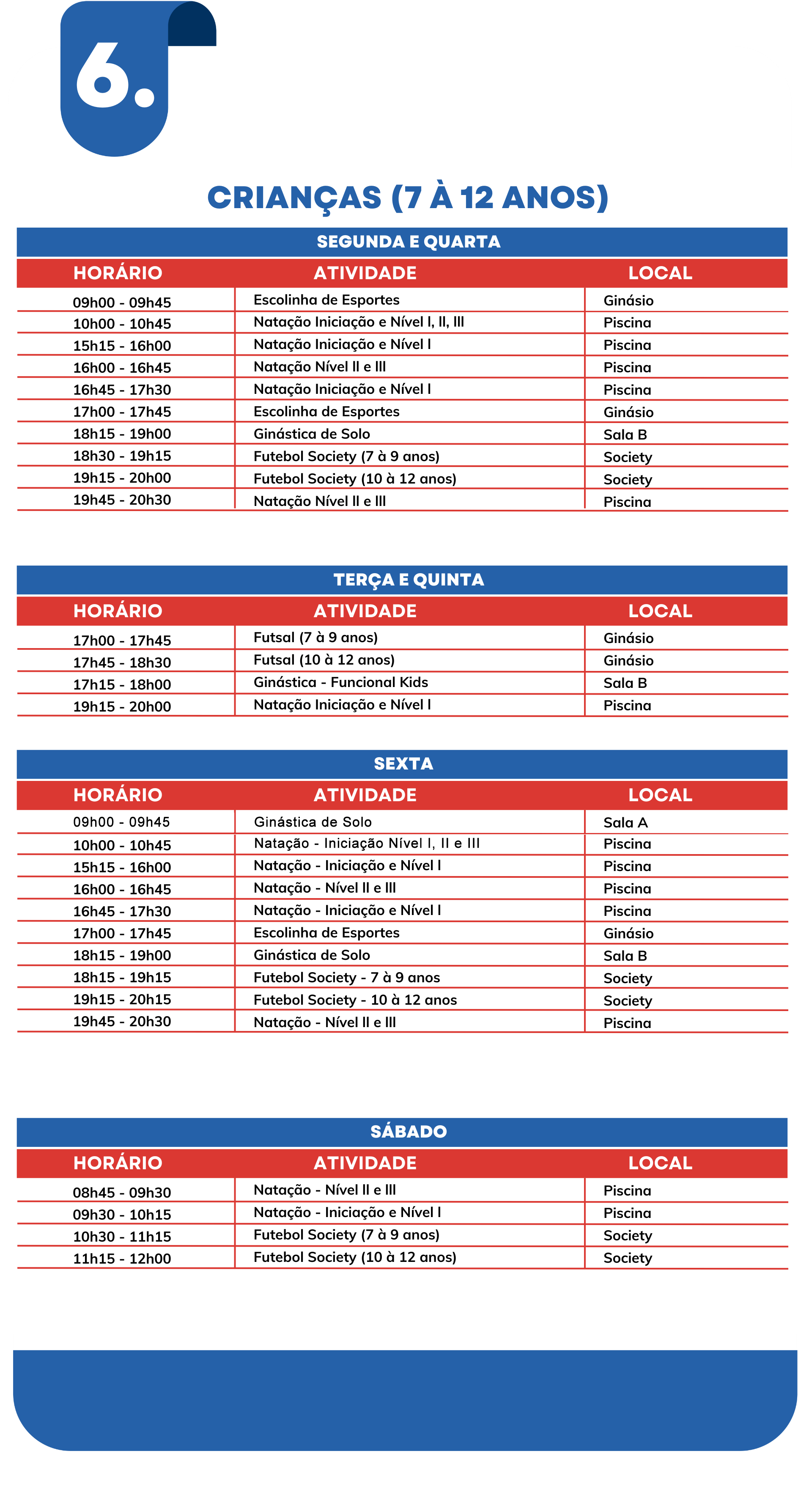 6.

CRIANÇAS (7 À 12 ANOS)

SEGUNDA E QUARTA

| HORÁRIO | ATIVIDADE | LOCAL |
|---|---|---|
| 09h00 - 09h45 | Escolinha de Esportes | Ginásio |
| 10h00 - 10h45 | Natação Iniciação e Nível I, II, III | Piscina |
| 15h15 - 16h00 | Natação Iniciação e Nível I | Piscina |
| 16h00 - 16h45 | Natação Nível II e III | Piscina |
| 16h45 - 17h30 | Natação Iniciação e Nível I | Piscina |
| 17h00 - 17h45 | Escolinha de Esportes | Ginásio |
| 18h15 - 19h00 | Ginástica de Solo | Sala B |
| 18h30 - 19h15 | Futebol Society (7 à 9 anos) | Society |
| 19h15 - 20h00 | Futebol Society (10 à 12 anos) | Society |
| 19h45 - 20h30 | Natação Nível II e III | Piscina |

TERÇA E QUINTA

| HORÁRIO | ATIVIDADE | LOCAL |
|---|---|---|
| 17h00 - 17h45 | Futsal (7 à 9 anos) | Ginásio |
| 17h45 - 18h30 | Futsal (10 à 12 anos) | Ginásio |
| 17h15 - 18h00 | Ginástica - Funcional Kids | Sala B |
| 19h15 - 20h00 | Natação Iniciação e Nível I | Piscina |

SEXTA

| HORÁRIO | ATIVIDADE | LOCAL |
|---|---|---|
| 09h00 - 09h45 | Ginástica de Solo | Sala A |
| 10h00 - 10h45 | Natação - Iniciação Nível I, II e III | Piscina |
| 15h15 - 16h00 | Natação - Iniciação e Nível I | Piscina |
| 16h00 - 16h45 | Natação - Nível II e III | Piscina |
| 16h45 - 17h30 | Natação - Iniciação e Nível I | Piscina |
| 17h00 - 17h45 | Escolinha de Esportes | Ginásio |
| 18h15 - 19h00 | Ginástica de Solo | Sala B |
| 18h15 - 19h15 | Futebol Society - 7 à 9 anos | Society |
| 19h15 - 20h15 | Futebol Society - 10 à 12 anos | Society |
| 19h45 - 20h30 | Natação - Nível II e III | Piscina |

SÁBADO

| HORÁRIO | ATIVIDADE | LOCAL |
|---|---|---|
| 08h45 - 09h30 | Natação - Nível II e III | Piscina |
| 09h30 - 10h15 | Natação - Iniciação e Nível I | Piscina |
| 10h30 - 11h15 | Futebol Society (7 à 9 anos) | Society |
| 11h15 - 12h00 | Futebol Society (10 à 12 anos) | Society |